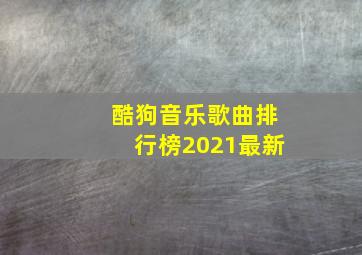 酷狗音乐歌曲排行榜2021最新